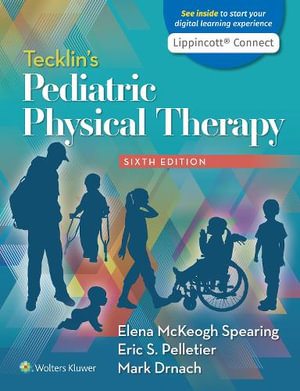 See inside to start your digital learning experience

Lippincott® Connect

Tecklin's

Pediatric Physical Therapy

SIXTH EDITION

Elena McKeogh Spearing
Eric S. Pelletier
Mark Drnach

Wolters Kluwer